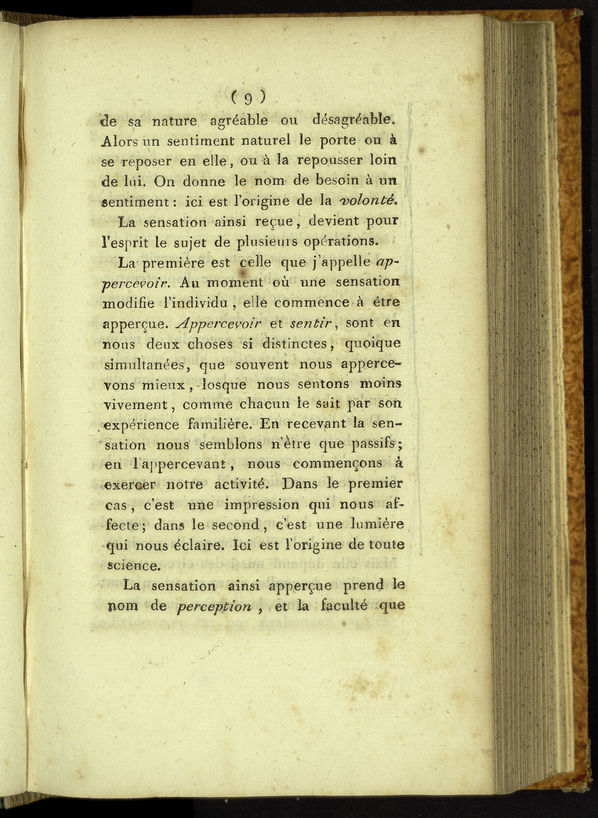 ( 9 )

de sa nature agréable ou désagréable. Alors un sentiment naturel le porte ou à se reposer en elle, ou à la repousser loin de lui. On donne le nom de besoin à un sentiment : ici est l'origine de la volonté.

La sensation ainsi reçue, devient pour l'esprit le sujet de plusieurs opérations.

La première est celle que j'appelle appercevoir. Au moment où une sensation modifie l'individu, elle commence à être apperçue. Appercevoir et sentir, sont en nous deux choses si distinctes, quoique simultanées, que souvent nous appercevons mieux, losque nous sentons moins vivement, comme chacun le sait par son expérience familière. En recevant la sensation nous semblons n'être que passifs; en l'appercevant, nous commençons à exercer notre activité. Dans le premier cas, c'est une impression qui nous affecte; dans le second, c'est une lumière qui nous éclaire. Ici est l'origine de toute science.

La sensation ainsi apperçue prend le nom de perception, et la faculté que